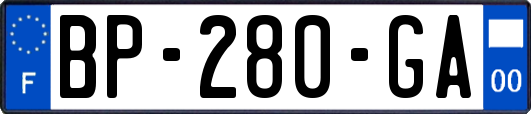 F
BP-280-GA
00